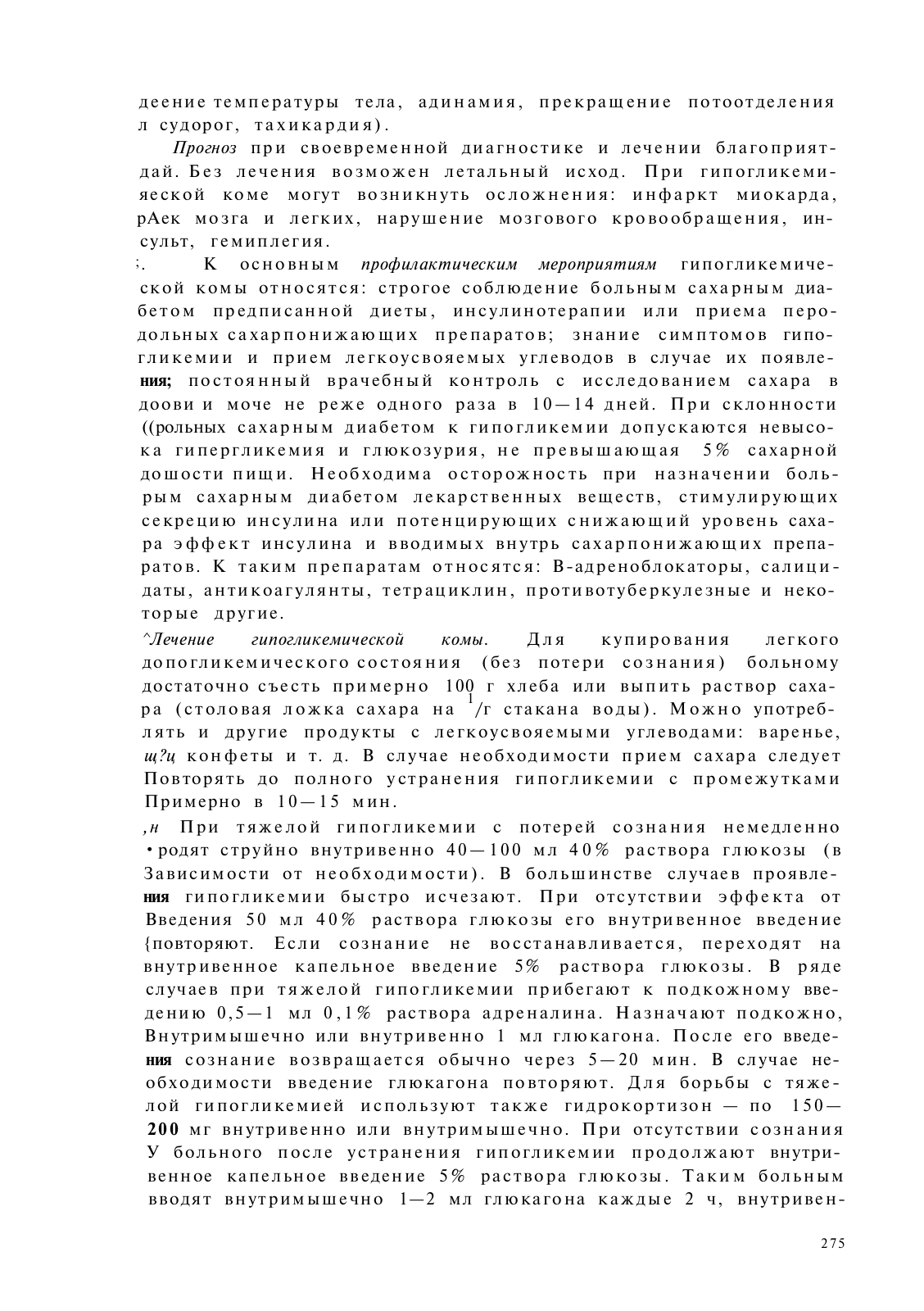 деение температуры тела, адинамия, прекращение потоотделения л судорог, тахикардия).

Прогноз при своевременной диагностике и лечении благоприятдай. Без лечения возможен летальный исход. При гипогликемияеской коме могут возникнуть осложнения: инфаркт миокарда, рАек мозга и легких, нарушение мозгового кровообращения, инсульт, гемиплегия.

:. К основным профилактическим мероприятиям гипогликемической комы относятся: строгое соблюдение больным сахарным диабетом предписанной диеты, инсулинотерапии или приема перодольных сахарпонижающих препаратов; знание симптомов гипогликемии и прием легкоусвояемых углеводов в случае их появления; постоянный врачебный контроль с исследованием сахара в доови и моче не реже одного раза в 10—14 дней. При склонности ((рольных сахарным диабетом к гипогликемии допускаются невысока гипергликемия и глюкозурия, не превышающая 5% сахарной дошости пищи. Необходима осторожность при назначении больрым сахарным диабетом лекарственных веществ, стимулирующих секрецию инсулина или потенцирующих снижающий уровень сахара эффект инсулина и вводимых внутрь сахарпонижающих препаратов. К таким препаратам относятся: В-адреноблокаторы, салицидаты, антикоагулянты, тетрациклин, противотуберкулезные и некоторые другие.

^Лечение гипогликемической комы. Для купирования легкого допогликемического состояния (без потери сознания) больному достаточно съесть примерно 100 г хлеба или выпить раствор сахара (столовая ложка сахара на $^1$/г стакана воды). Можно употреблять и другие продукты с легкоусвояемыми углеводами: варенье, щ?ц конфеты и т. д. В случае необходимости прием сахара следует Повторять до полного устранения гипогликемии с промежутками Примерно в 10—15 мин.

,н При тяжелой гипогликемии с потерей сознания немедленно •родят струйно внутривенно 40—100 мл 40% раствора глюкозы (в Зависимости от необходимости). В большинстве случаев проявления гипогликемии быстро исчезают. При отсутствии эффекта от Введения 50 мл 40% раствора глюкозы его внутривенное введение {повторяют. Если сознание не восстанавливается, переходят на внутривенное капельное введение 5% раствора глюкозы. В ряде случаев при тяжелой гипогликемии прибегают к подкожному введению 0,5—1 мл 0,1% раствора адреналина. Назначают подкожно, Внутримышечно или внутривенно 1 мл глюкагона. После его введения сознание возвращается обычно через 5—20 мин. В случае необходимости введение глюкагона повторяют. Для борьбы с тяжелой гипогликемией используют также гидрокортизон — по 150—200 мг внутривенно или внутримышечно. При отсутствии сознания У больного после устранения гипогликемии продолжают внутривенное капельное введение 5% раствора глюкозы. Таким больным вводят внутримышечно 1—2 мл глюкагона каждые 2 ч, внутривен-

275